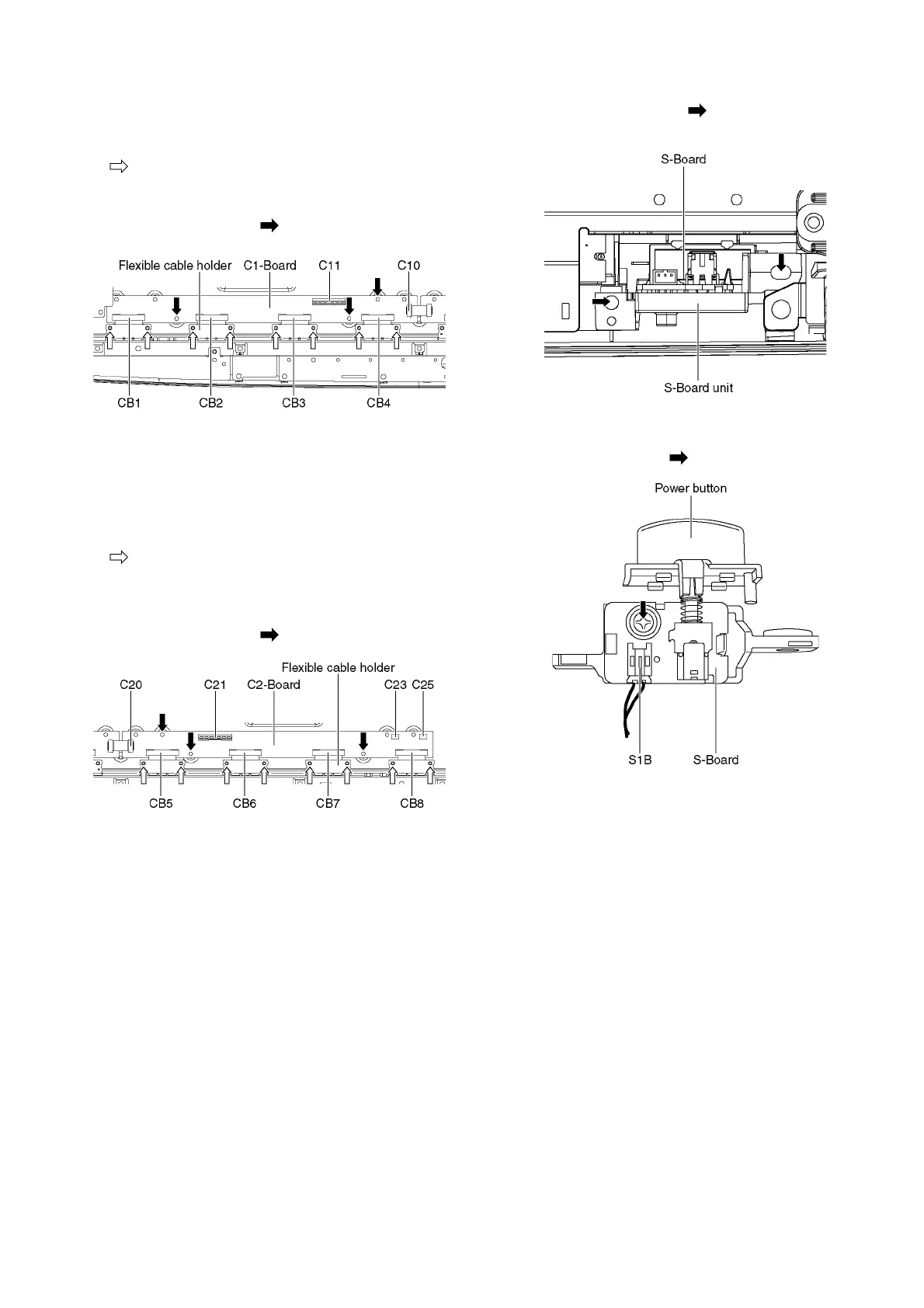 Flexible cable holder C1-Board C11 C10

CB1 CB2 CB3 CB4

Flexible cable holder

C20 C21 C2-Board C23 C25

CB5 CB6 CB7 CB8

S-Board

S-Board unit

Power button

S1B S-Board